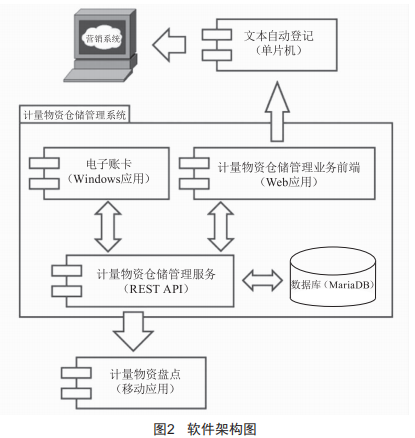 营销系统

文本自动登记
（单片机）

计量物资仓储管理系统

电子账卡
（Windows应用）

计量物资仓储管理业务前端
（Web应用）

计量物资仓储管理服务
（REST API）

数据库（MariaDB）

计量物资盘点
（移动应用）

图2　软件架构图